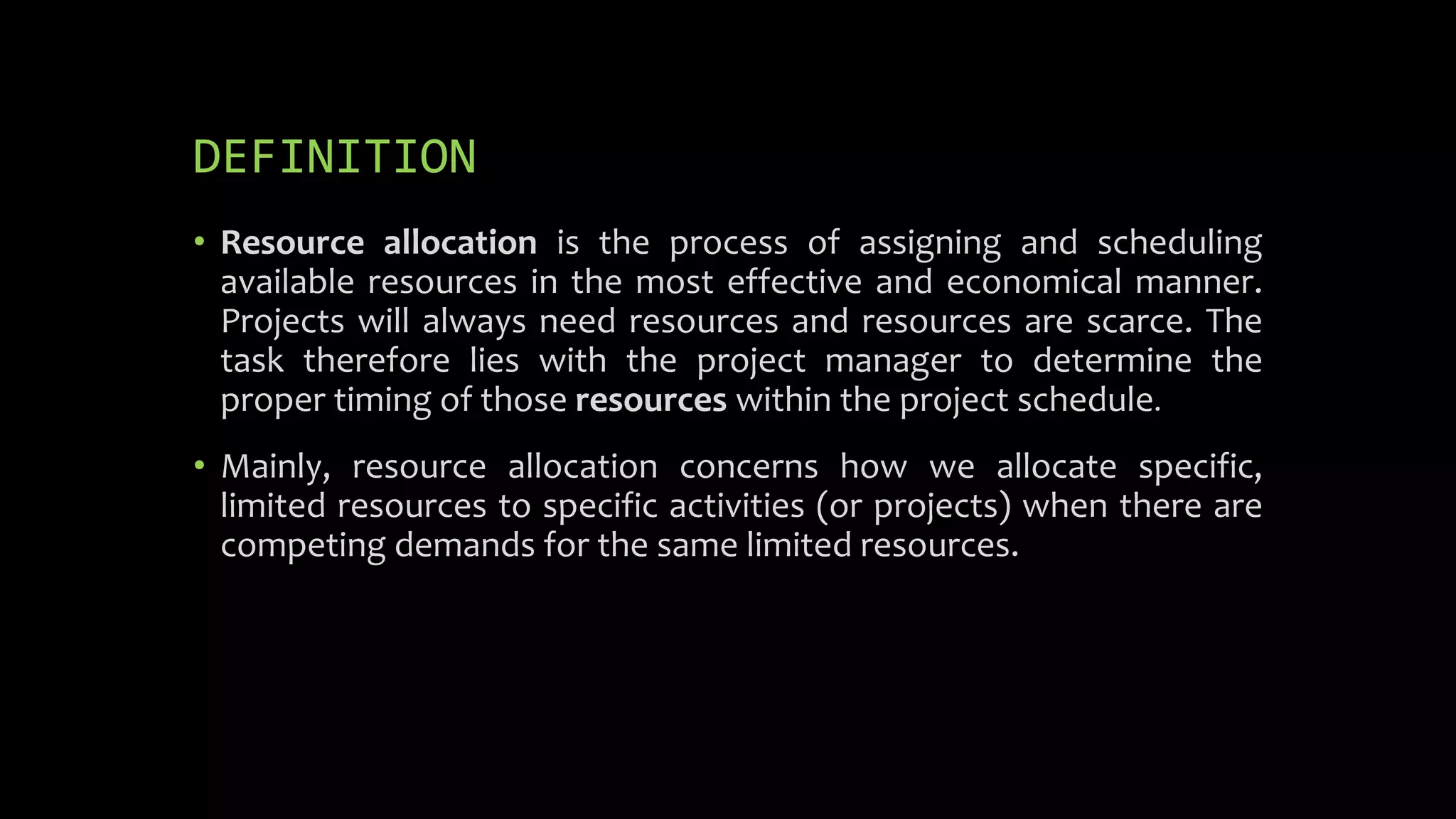 DEFINITION

• Resource allocation is the process of assigning and scheduling available resources in the most effective and economical manner. Projects will always need resources and resources are scarce. The task therefore lies with the project manager to determine the proper timing of those resources within the project schedule.

• Mainly, resource allocation concerns how we allocate specific, limited resources to specific activities (or projects) when there are competing demands for the same limited resources.